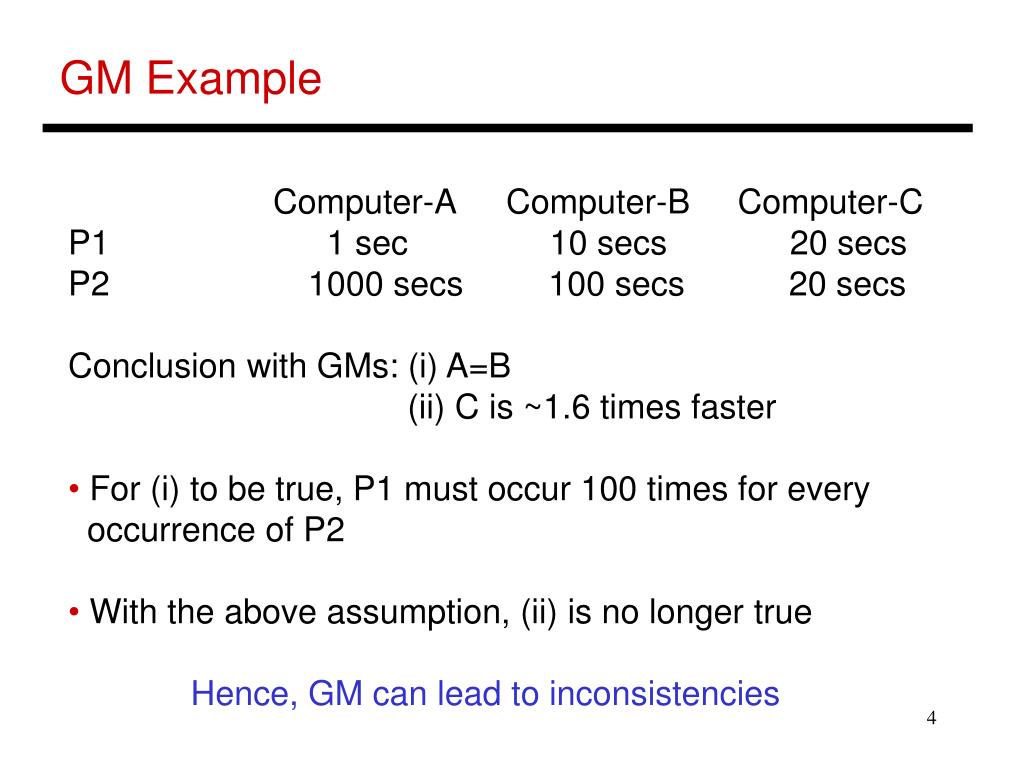 GM Example

|  | Computer-A | Computer-B | Computer-C |
|---|---|---|---|
| P1 | 1 sec | 10 secs | 20 secs |
| P2 | 1000 secs | 100 secs | 20 secs |

Conclusion with GMs: (i) A=B
(ii) C is ~1.6 times faster

• For (i) to be true, P1 must occur 100 times for every occurrence of P2

• With the above assumption, (ii) is no longer true

Hence, GM can lead to inconsistencies

4